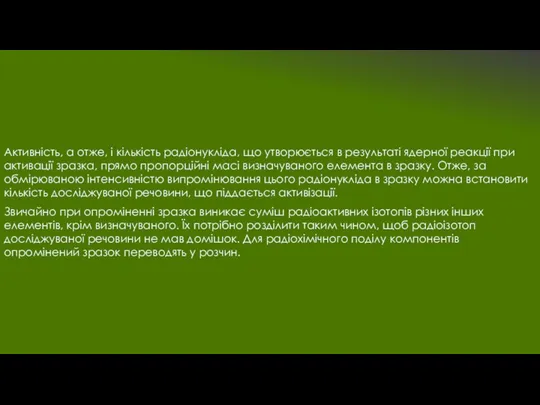 Активність, а отже, і кількість радіонукліда, що утворюється в результаті ядерної реакції при активації зразка, прямо пропорційні масі визначуваного елемента в зразку. Отже, за обмірюваною інтенсивністю випромінювання цього радіонукліда в зразку можна встановити кількість досліджуваної речовини, що піддається активізації.

Звичайно при опроміненні зразка виникає суміш радіоактивних ізотопів різних інших елементів, крім визначуваного. Їх потрібно розділити таким чином, щоб радіоізотоп досліджуваної речовини не мав домішок. Для радіохімічного поділу компонентів опромінений зразок переводять у розчин.